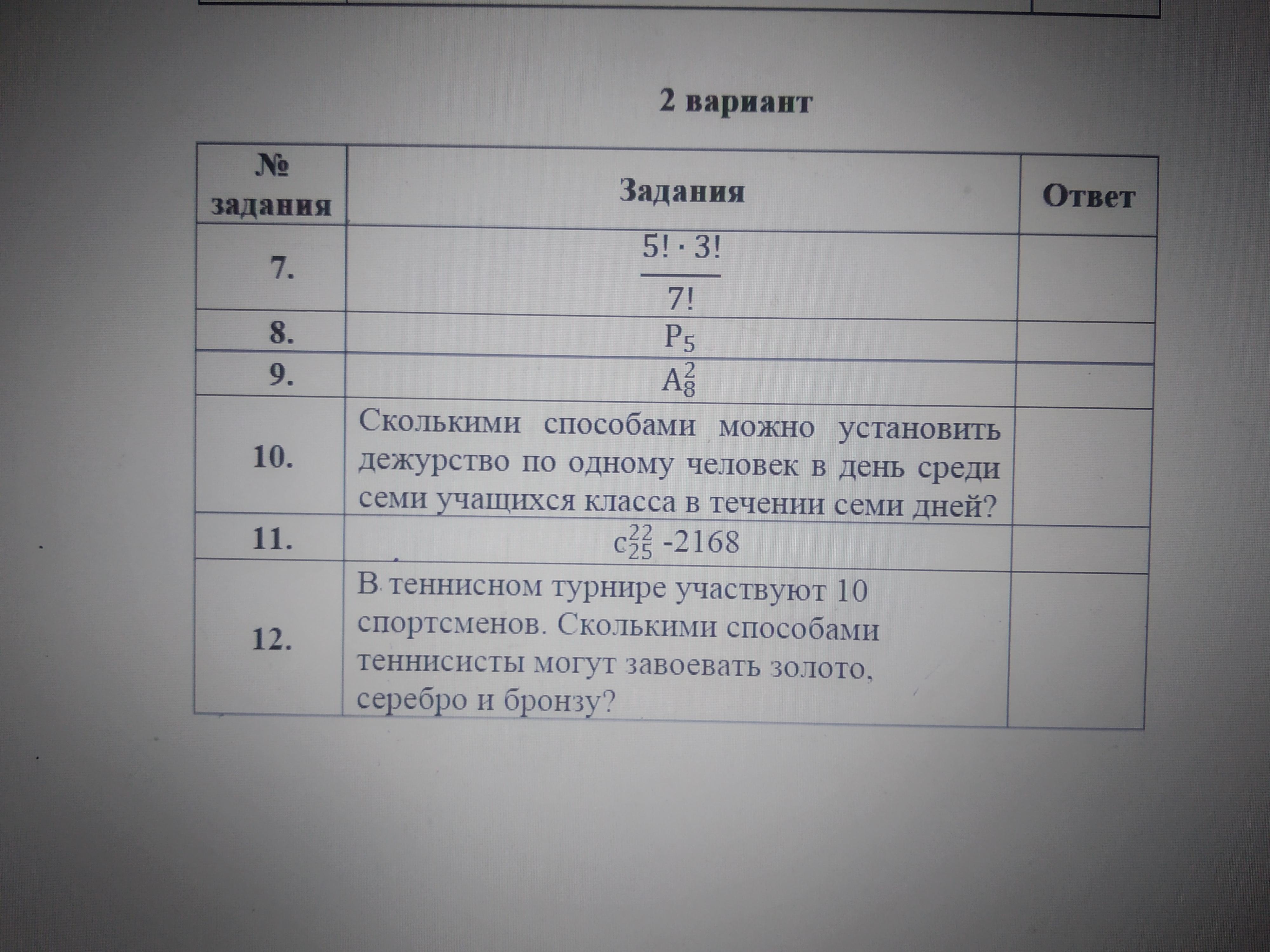 2 вариант

| № задания | Задания | Ответ |
|---|---|---|
| 7. | $\frac{5! \cdot 3!}{7!}$ | |
| 8. | $P_5$ | |
| 9. | $A_8^2$ | |
| 10. | Сколькими способами можно установить дежурство по одному человек в день среди семи учащихся класса в течении семи дней? | |
| 11. | $c_{25}^{22}$ -2168 | |
| 12. | В теннисном турнире участвуют 10 спортсменов. Сколькими способами теннисисты могут завоевать золото, серебро и бронзу? | |